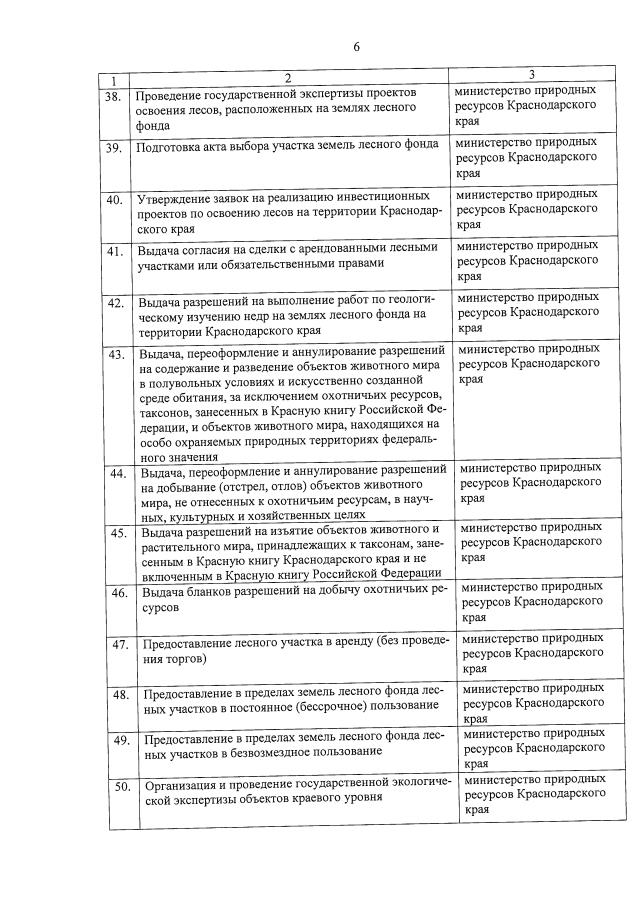 6

| 1 | 2 | 3 |
|---|---|---|
| 38. | Проведение государственной экспертизы проектов освоения лесов, расположенных на землях лесного фонда | министерство природных ресурсов Краснодарского края |
| 39. | Подготовка акта выбора участка земель лесного фонда | министерство природных ресурсов Краснодарского края |
| 40. | Утверждение заявок на реализацию инвестиционных проектов по освоению лесов на территории Краснодарского края | министерство природных ресурсов Краснодарского края |
| 41. | Выдача согласия на сделки с арендованными лесными участками или обязательственными правами | министерство природных ресурсов Краснодарского края |
| 42. | Выдача разрешений на выполнение работ по геологическому изучению недр на землях лесного фонда на территории Краснодарского края | министерство природных ресурсов Краснодарского края |
| 43. | Выдача, переоформление и аннулирование разрешений на содержание и разведение объектов животного мира в полувольных условиях и искусственно созданной среде обитания, за исключением охотничьих ресурсов, таксонов, занесенных в Красную книгу Российской Федерации, и объектов животного мира, находящихся на особо охраняемых природных территориях федерального значения | министерство природных ресурсов Краснодарского края |
| 44. | Выдача, переоформление и аннулирование разрешений на добывание (отстрел, отлов) объектов животного мира, не отнесенных к охотничьим ресурсам, в научных, культурных и хозяйственных целях | министерство природных ресурсов Краснодарского края |
| 45. | Выдача разрешений на изъятие объектов животного и растительного мира, принадлежащих к таксонам, занесенным в Красную книгу Краснодарского края и не включенным в Красную книгу Российской Федерации | министерство природных ресурсов Краснодарского края |
| 46. | Выдача бланков разрешений на добычу охотничьих ресурсов | министерство природных ресурсов Краснодарского края |
| 47. | Предоставление лесного участка в аренду (без проведения торгов) | министерство природных ресурсов Краснодарского края |
| 48. | Предоставление в пределах земель лесного фонда лесных участков в постоянное (бессрочное) пользование | министерство природных ресурсов Краснодарского края |
| 49. | Предоставление в пределах земель лесного фонда лесных участков в безвозмездное пользование | министерство природных ресурсов Краснодарского края |
| 50. | Организация и проведение государственной экологической экспертизы объектов краевого уровня | министерство природных ресурсов Краснодарского края |